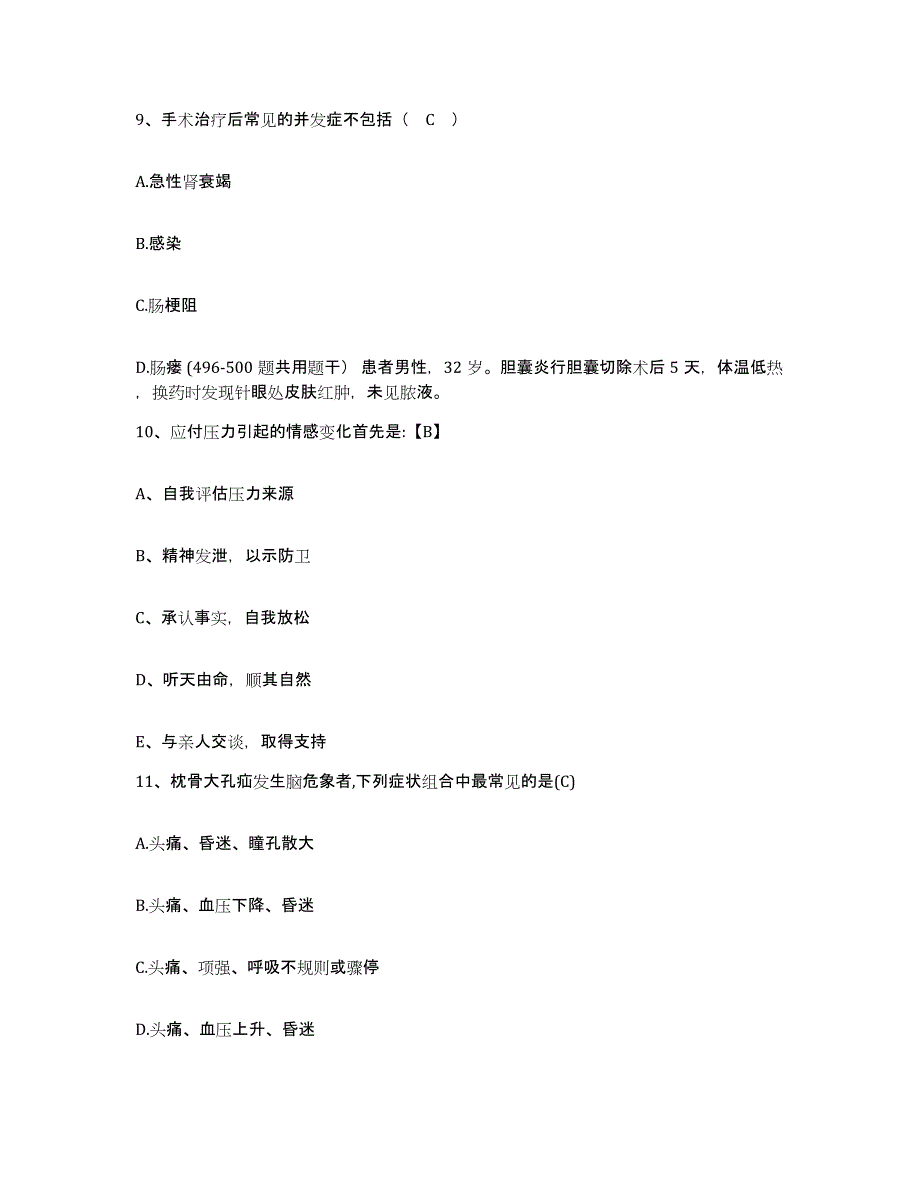 9、手术治疗后常见的并发症不包括（　C　）

A.急性肾衰竭

B.感染

C.肠梗阻

D.肠瘘 (496-500 题共用题干） 患者男性，32 岁。胆囊炎行胆囊切除术后 5 天，体温低热，换药时发现针眼处皮肤红肿，未见脓液。

10、应付压力引起的情感变化首先是:【B】

A、自我评估压力来源

B、精神发泄，以示防卫

C、承认事实，自我放松

D、听天由命，顺其自然

E、与亲人交谈，取得支持

11、枕骨大孔疝发生脑危象者,下列症状组合中最常见的是(C)

A.头痛、昏迷、瞳孔散大

B.头痛、血压下降、昏迷

C.头痛、项强、呼吸不规则或骤停

D.头痛、血压上升、昏迷